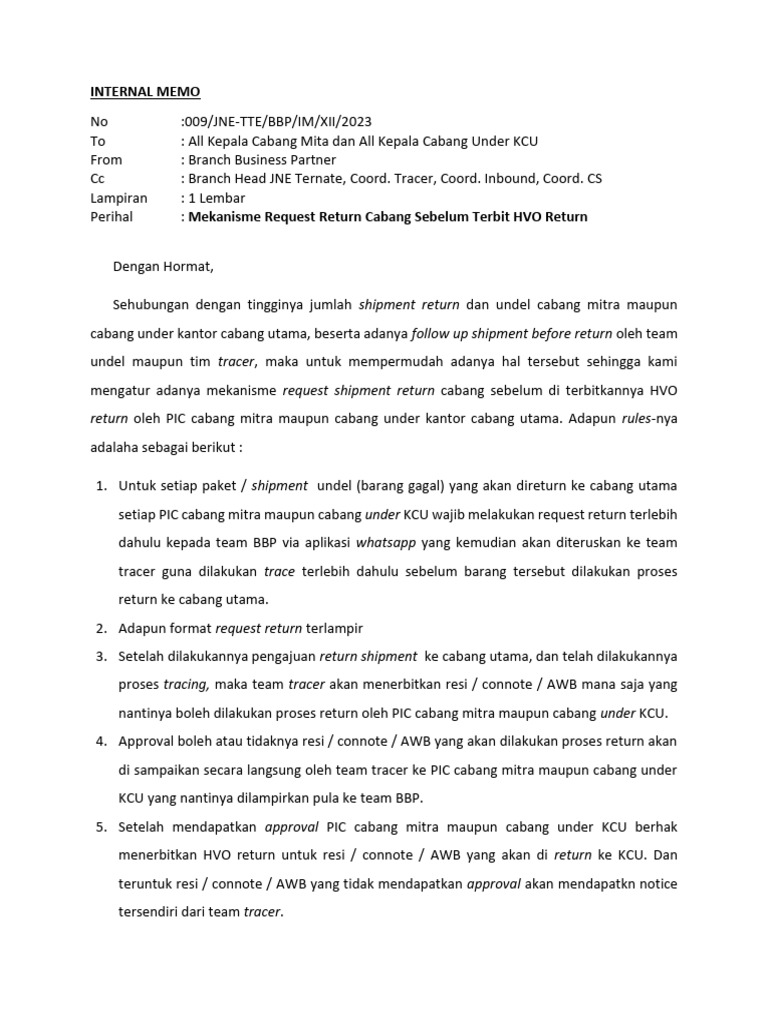 INTERNAL MEMO

No :009/JNE-TTE/BBP/IM/XII/2023
To : All Kepala Cabang Mita dan All Kepala Cabang Under KCU
From : Branch Business Partner
Cc : Branch Head JNE Ternate, Coord. Tracer, Coord. Inbound, Coord. CS
Lampiran : 1 Lembar
Perihal : Mekanisme Request Return Cabang Sebelum Terbit HVO Return

Dengan Hormat,

Sehubungan dengan tingginya jumlah shipment return dan undel cabang mitra maupun cabang under kantor cabang utama, beserta adanya follow up shipment before return oleh team undel maupun tim tracer, maka untuk mempermudah adanya hal tersebut sehingga kami mengatur adanya mekanisme request shipment return cabang sebelum di terbitkannya HVO return oleh PIC cabang mitra maupun cabang under kantor cabang utama. Adapun rules-nya adalaha sebagai berikut :

1. Untuk setiap paket / shipment undel (barang gagal) yang akan direturn ke cabang utama setiap PIC cabang mitra maupun cabang under KCU wajib melakukan request return terlebih dahulu kepada team BBP via aplikasi whatsapp yang kemudian akan diteruskan ke team tracer guna dilakukan trace terlebih dahulu sebelum barang tersebut dilakukan proses return ke cabang utama.
2. Adapun format request return terlampir
3. Setelah dilakukannya pengajuan return shipment ke cabang utama, dan telah dilakukannya proses tracing, maka team tracer akan menerbitkan resi / connote / AWB mana saja yang nantinya boleh dilakukan proses return oleh PIC cabang mitra maupun cabang under KCU.
4. Approval boleh atau tidaknya resi / connote / AWB yang akan dilakukan proses return akan di sampaikan secara langsung oleh team tracer ke PIC cabang mitra maupun cabang under KCU yang nantinya dilampirkan pula ke team BBP.
5. Setelah mendapatkan approval PIC cabang mitra maupun cabang under KCU berhak menerbitkan HVO return untuk resi / connote / AWB yang akan di return ke KCU. Dan teruntuk resi / connote / AWB yang tidak mendapatkan approval akan mendapatkn notice tersendiri dari team tracer.